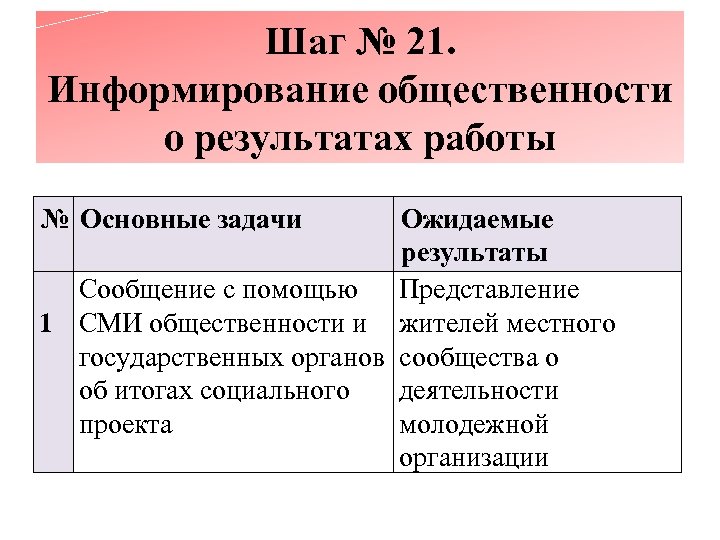 Шаг № 21.
Информирование общественности о результатах работы

| № | Основные задачи | Ожидаемые результаты |
|---|---|---|
| 1 | Сообщение с помощью СМИ общественности и государственных органов об итогах социального проекта | Представление жителей местного сообщества о деятельности молодежной организации |